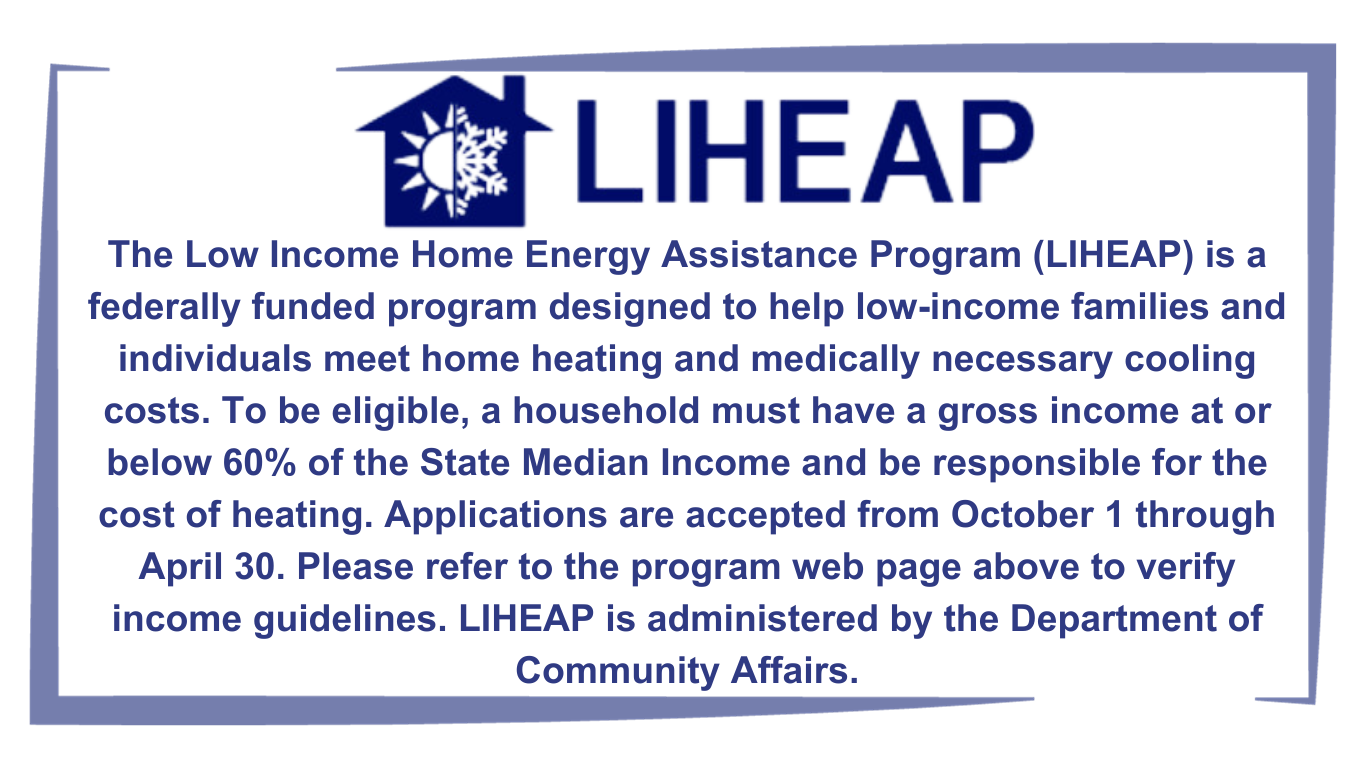 LIHEAP

The Low Income Home Energy Assistance Program (LIHEAP) is a federally funded program designed to help low-income families and individuals meet home heating and medically necessary cooling costs. To be eligible, a household must have a gross income at or below 60% of the State Median Income and be responsible for the cost of heating. Applications are accepted from October 1 through April 30. Please refer to the program web page above to verify income guidelines. LIHEAP is administered by the Department of Community Affairs.